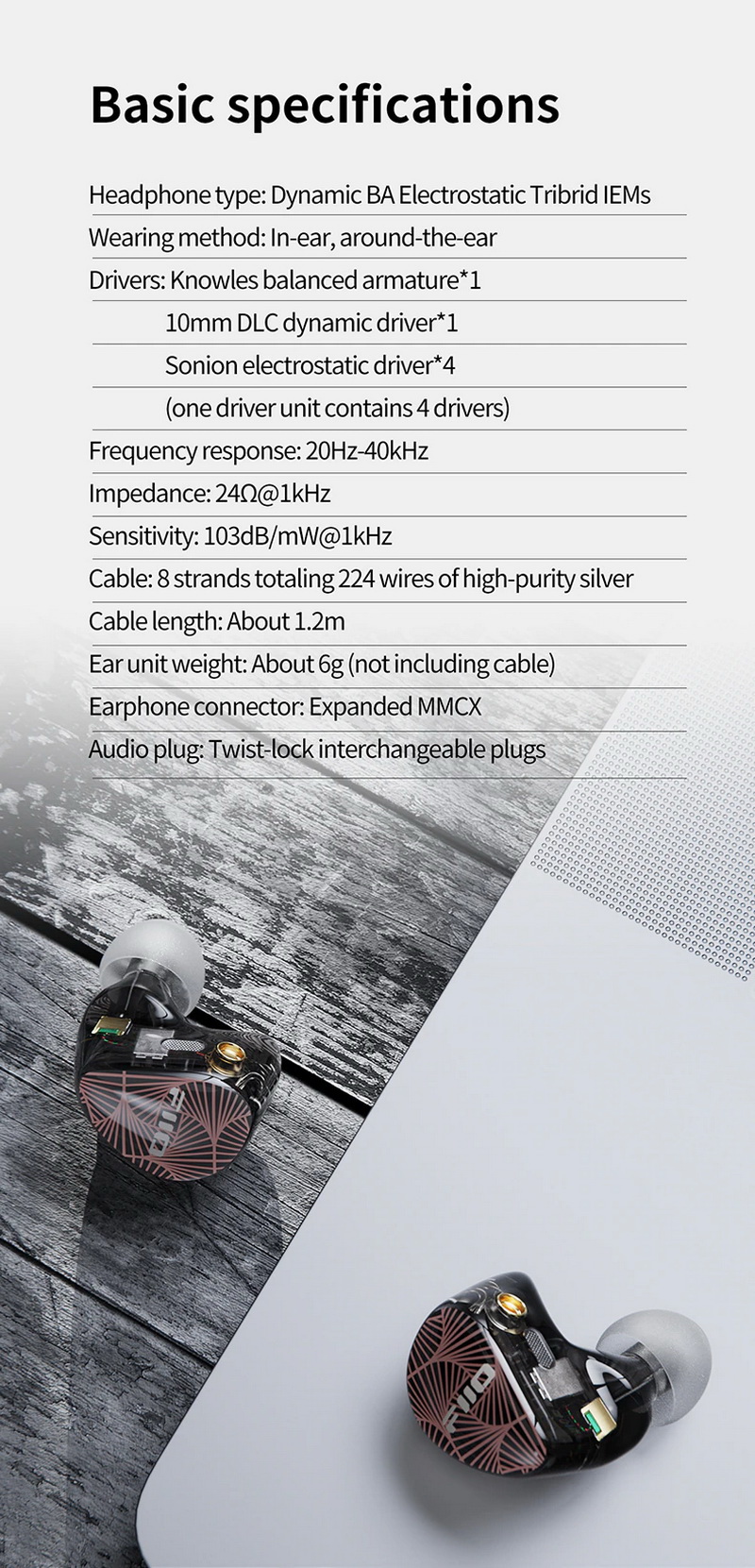 Basic specifications

Headphone type: Dynamic BA Electrostatic Tribrid IEMs

Wearing method: In-ear, around-the-ear

Drivers: Knowles balanced armature*1

10mm DLC dynamic driver*1

Sonion electrostatic driver*4

(one driver unit contains 4 drivers)

Frequency response: 20Hz-40kHz

Impedance: 24Ω@1kHz

Sensitivity: 103dB/mW@1kHz

Cable: 8 strands totaling 224 wires of high-purity silver

Cable length: About 1.2m

Ear unit weight: About 6g (not including cable)

Earphone connector: Expanded MMCX

Audio plug: Twist-lock interchangeable plugs

FiiO

FiiO